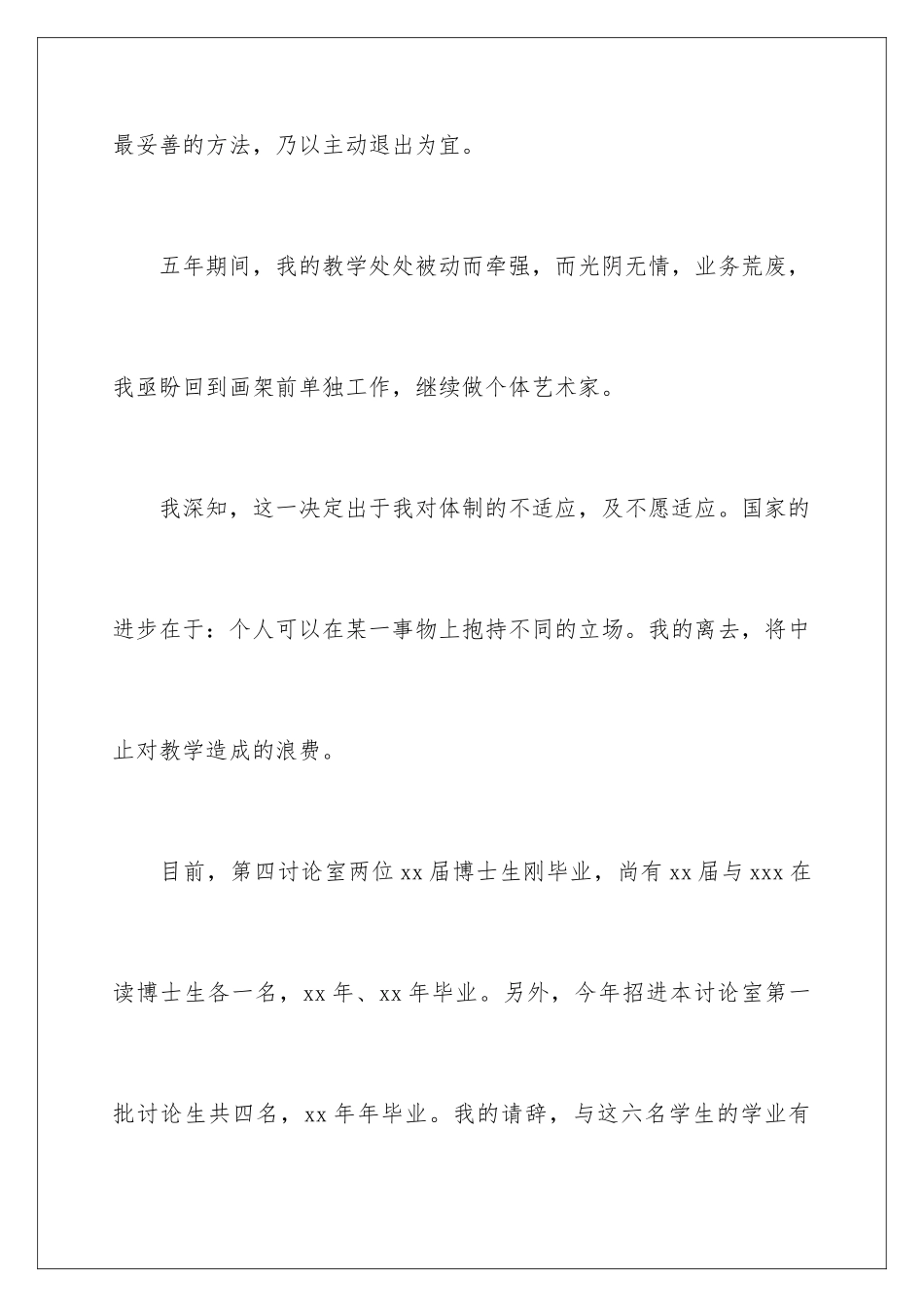 最妥善的方法，乃以主动退出为宜。

五年期间，我的教学处处被动而牵强，而光阴无情，业务荒废，我亟盼回到画架前单独工作，继续做个体艺术家。

我深知，这一决定出于我对体制的不适应，及不愿适应。国家的进步在于：个人可以在某一事物上抱持不同的立场。我的离去，将中止对教学造成的浪费。

目前，第四讨论室两位 xx 届博士生刚毕业，尚有 xx 届与 xxx 在读博士生各一名，xx 年、xx 年毕业。另外，今年招进本讨论室第一批讨论生共四名，xx 年年毕业。我的请辞，与这六名学生的学业有